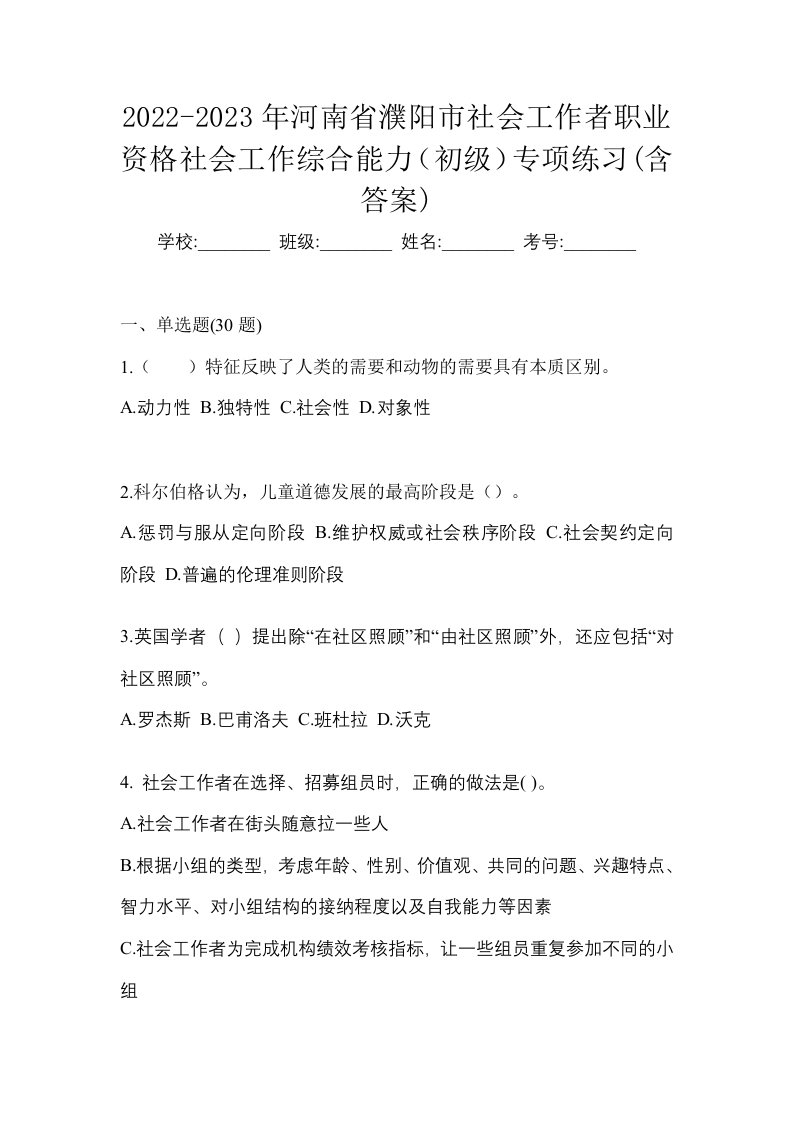 2022-2023年河南省濮阳市社会工作者职业资格社会工作综合能力（初级）专项练习(含答案)

学校:________ 班级:________ 姓名:________ 考号:________

一、单选题(30 题)

1.（　　）特征反映了人类的需要和动物的需要具有本质区别。

A.动力性 B.独特性 C.社会性 D.对象性

2.科尔伯格认为，儿童道德发展的最高阶段是（）。

A.惩罚与服从定向阶段 B.维护权威或社会秩序阶段 C.社会契约定向阶段 D.普遍的伦理准则阶段

3.英国学者（ ）提出除“在社区照顾”和“由社区照顾”外，还应包括“对社区照顾”。

A.罗杰斯 B.巴甫洛夫 C.班杜拉 D.沃克

4. 社会工作者在选择、招募组员时，正确的做法是( )。

A.社会工作者在街头随意拉一些人

B.根据小组的类型，考虑年龄、性别、价值观、共同的问题、兴趣特点、智力水平、对小组结构的接纳程度以及自我能力等因素

C.社会工作者为完成机构绩效考核指标，让一些组员重复参加不同的小组